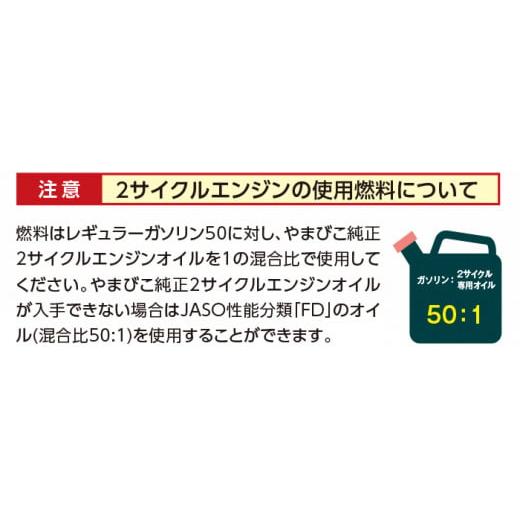 注意　2サイクルエンジンの使用燃料について

燃料はレギュラーガソリン50に対し、やまびこ純正2サイクルエンジンオイルを1の混合比で使用してください。やまびこ純正2サイクルエンジンオイルが入手できない場合はJASO性能分類「FD」のオイル(混合比50:1)を使用することができます。

ガソリン：2サイクル専用オイル
50:1